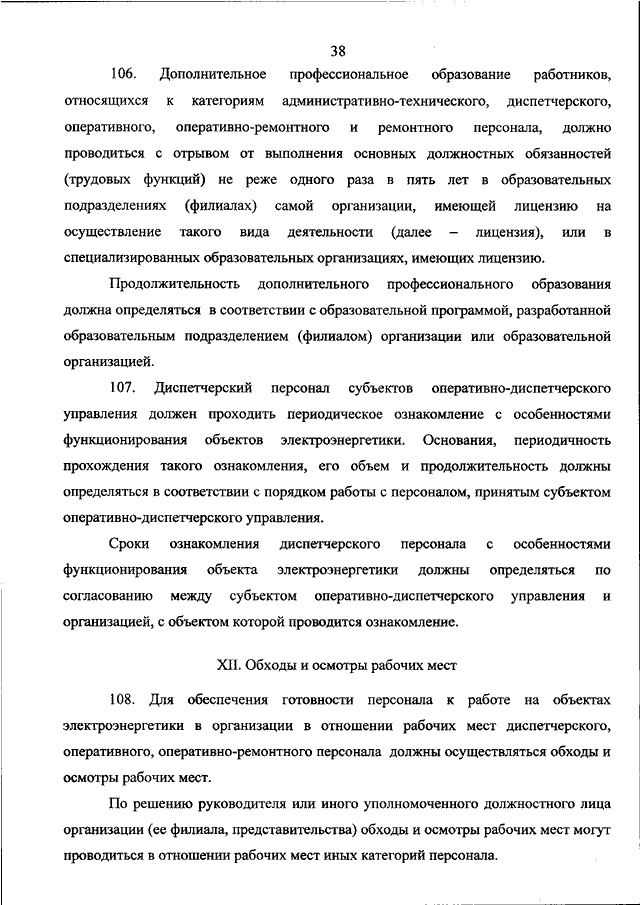 38

106. Дополнительное профессиональное образование работников, относящихся к категориям административно-технического, диспетчерского, оперативного, оперативно-ремонтного и ремонтного персонала, должно проводиться с отрывом от выполнения основных должностных обязанностей (трудовых функций) не реже одного раза в пять лет в образовательных подразделениях (филиалах) самой организации, имеющей лицензию на осуществление такого вида деятельности (далее – лицензия), или в специализированных образовательных организациях, имеющих лицензию.

Продолжительность дополнительного профессионального образования должна определяться в соответствии с образовательной программой, разработанной образовательным подразделением (филиалом) организации или образовательной организацией.

107. Диспетчерский персонал субъектов оперативно-диспетчерского управления должен проходить периодическое ознакомление с особенностями функционирования объектов электроэнергетики. Основания, периодичность прохождения такого ознакомления, его объем и продолжительность должны определяться в соответствии с порядком работы с персоналом, принятым субъектом оперативно-диспетчерского управления.

Сроки ознакомления диспетчерского персонала с особенностями функционирования объекта электроэнергетики должны определяться по согласованию между субъектом оперативно-диспетчерского управления и организацией, с объектом которой проводится ознакомление.

XII. Обходы и осмотры рабочих мест

108. Для обеспечения готовности персонала к работе на объектах электроэнергетики в организации в отношении рабочих мест диспетчерского, оперативного, оперативно-ремонтного персонала должны осуществляться обходы и осмотры рабочих мест.

По решению руководителя или иного уполномоченного должностного лица организации (ее филиала, представительства) обходы и осмотры рабочих мест могут проводиться в отношении рабочих мест иных категорий персонала.